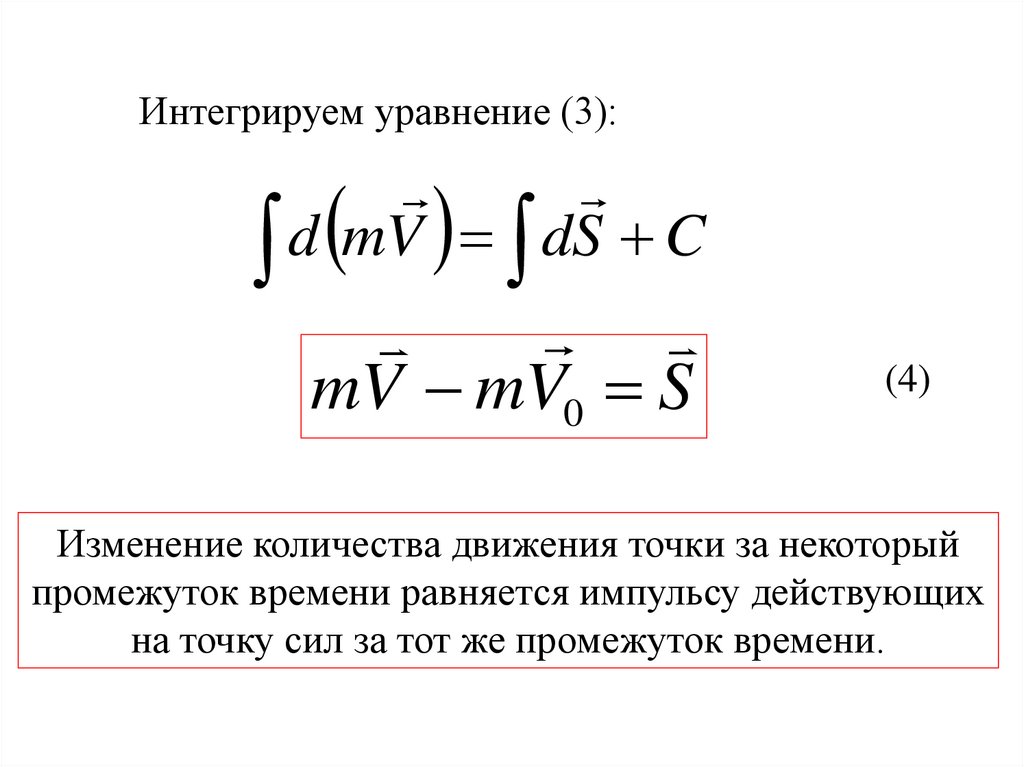 Интегрируем уравнение (3):

$\int d\left(m\vec{V}\right) = \int d\vec{S} + C$

$m\vec{V} - m\vec{V}_0 = \vec{S}$ (4)

Изменение количества движения точки за некоторый промежуток времени равняется импульсу действующих на точку сил за тот же промежуток времени.